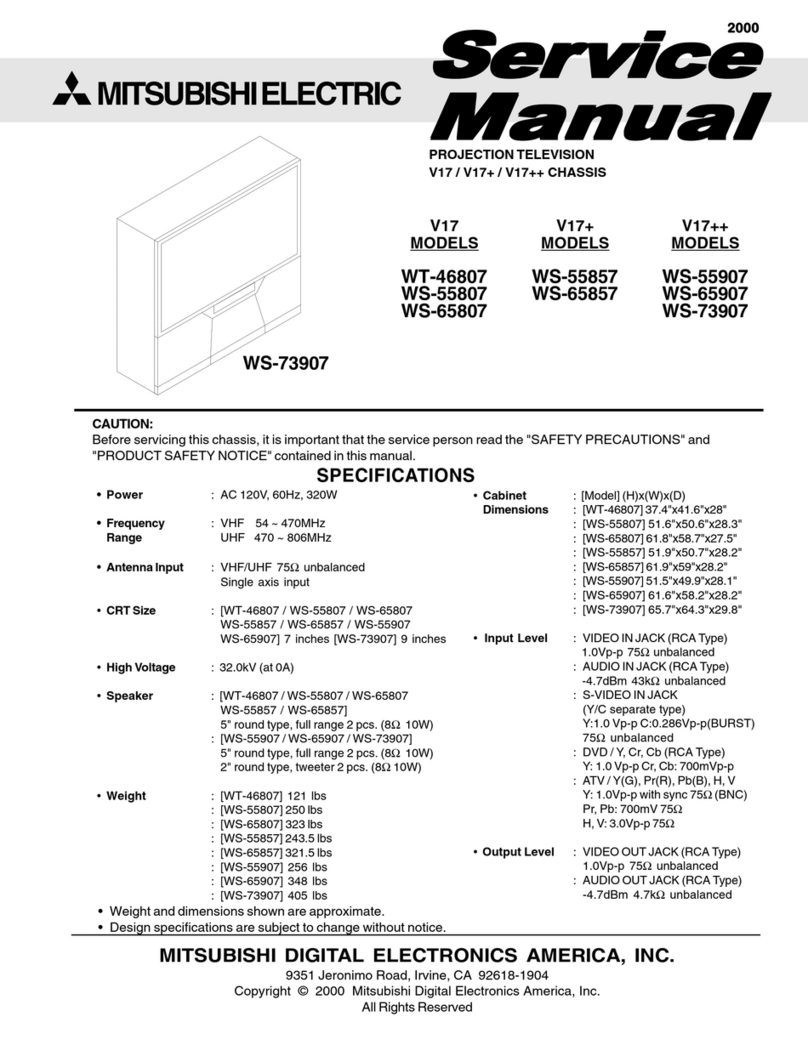 2000

MITSUBISHI ELECTRIC

Service Manual

PROJECTION TELEVISION
V17 / V17+ / V17++ CHASSIS

V17
MODELS

WT-46807
WS-55807
WS-65807

V17+
MODELS

WS-55857
WS-65857

V17++
MODELS

WS-55907
WS-65907
WS-73907

WS-73907

CAUTION:
Before servicing this chassis, it is important that the service person read the "SAFETY PRECAUTIONS" and "PRODUCT SAFETY NOTICE" contained in this manual.

SPECIFICATIONS

• Power : AC 120V, 60Hz, 320W

• Frequency Range : VHF 54 ~ 470MHz
UHF 470 ~ 806MHz

• Antenna Input : VHF/UHF 75Ω unbalanced
Single axis input

• CRT Size : [WT-46807 / WS-55807 / WS-65807 WS-55857 / WS-65857 / WS-55907 WS-65907] 7 inches [WS-73907] 9 inches

• High Voltage : 32.0kV (at 0A)

• Speaker : [WT-46807 / WS-55807 / WS-65807 WS-55857 / WS-65857]
5" round type, full range 2 pcs. (8Ω 10W)
: [WS-55907 / WS-65907 / WS-73907]
5" round type, full range 2 pcs. (8Ω 10W)
2" round type, tweeter 2 pcs. (8Ω 10W)

• Weight : [WT-46807] 121 lbs
: [WS-55807] 250 lbs
: [WS-65807] 323 lbs
: [WS-55857] 243.5 lbs
: [WS-65857] 321.5 lbs
: [WS-55907] 256 lbs
: [WS-65907] 348 lbs
: [WS-73907] 405 lbs

• Cabinet Dimensions : [Model] (H)x(W)x(D)
: [WT-46807] 37.4"x41.6"x28"
: [WS-55807] 51.6"x50.6"x28.3"
: [WS-65807] 61.8"x58.7"x27.5"
: [WS-55857] 51.9"x50.7"x28.2"
: [WS-65857] 61.9"x59"x28.2"
: [WS-55907] 51.5"x49.9"x28.1"
: [WS-65907] 61.6"x58.2"x28.2"
: [WS-73907] 65.7"x64.3"x29.8"

• Input Level : VIDEO IN JACK (RCA Type)
1.0Vp-p 75Ω unbalanced
: AUDIO IN JACK (RCA Type)
-4.7dBm 43kΩ unbalanced
: S-VIDEO IN JACK
(Y/C separate type)
Y:1.0 Vp-p C:0.286Vp-p(BURST)
75Ω unbalanced
: DVD / Y, Cr, Cb (RCA Type)
Y: 1.0 Vp-p Cr, Cb: 700mVp-p
: ATV / Y(G), Pr(R), Pb(B), H, V
Y: 1.0Vp-p with sync 75Ω (BNC)
Pr, Pb: 700mV 75Ω
H, V: 3.0Vp-p 75Ω

• Output Level : VIDEO OUT JACK (RCA Type)
1.0Vp-p 75Ω unbalanced
: AUDIO OUT JACK (RCA Type)
-4.7dBm 4.7kΩ unbalanced

• Weight and dimensions shown are approximate.
• Design specifications are subject to change without notice.

MITSUBISHI DIGITAL ELECTRONICS AMERICA, INC.
9351 Jeronimo Road, Irvine, CA 92618-1904
Copyright © 2000 Mitsubishi Digital Electronics America, Inc.
All Rights Reserved